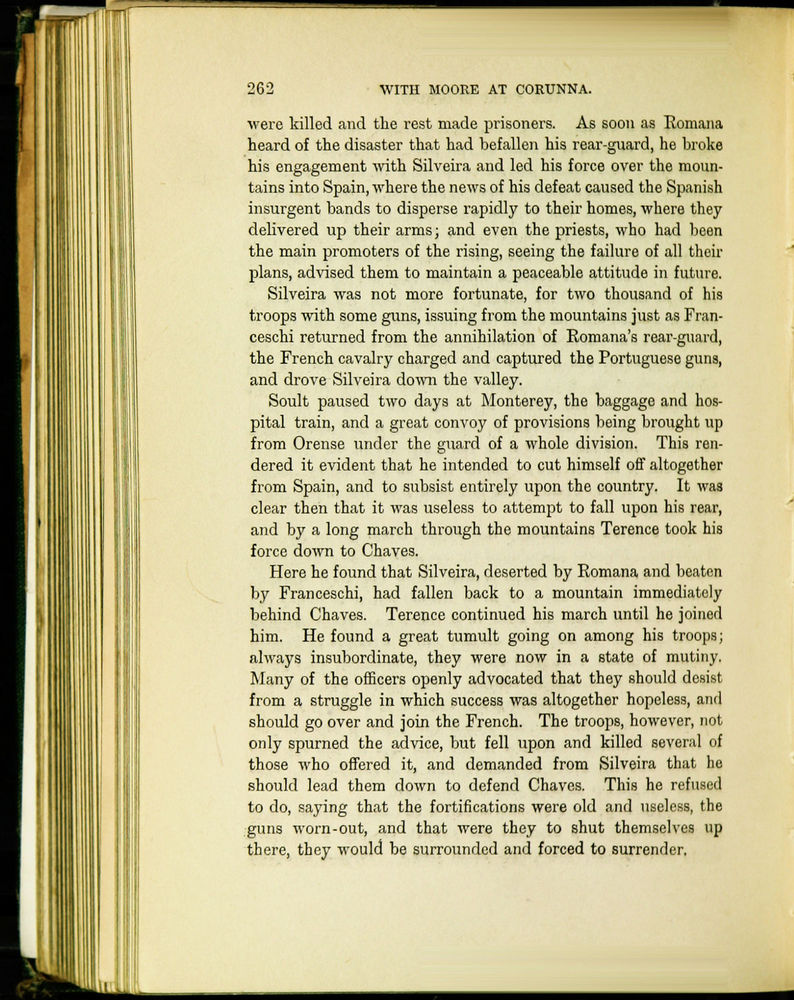 262 WITH MOORE AT CORUNNA.

were killed and the rest made prisoners. As soon as Romana heard of the disaster that had befallen his rear-guard, he broke his engagement with Silveira and led his force over the mountains into Spain, where the news of his defeat caused the Spanish insurgent bands to disperse rapidly to their homes, where they delivered up their arms; and even the priests, who had been the main promoters of the rising, seeing the failure of all their plans, advised them to maintain a peaceable attitude in future.

Silveira was not more fortunate, for two thousand of his troops with some guns, issuing from the mountains just as Franceschi returned from the annihilation of Romana's rear-guard, the French cavalry charged and captured the Portuguese guns, and drove Silveira down the valley.

Soult paused two days at Monterey, the baggage and hospital train, and a great convoy of provisions being brought up from Orense under the guard of a whole division. This rendered it evident that he intended to cut himself off altogether from Spain, and to subsist entirely upon the country. It was clear then that it was useless to attempt to fall upon his rear, and by a long march through the mountains Terence took his force down to Chaves.

Here he found that Silveira, deserted by Romana and beaten by Franceschi, had fallen back to a mountain immediately behind Chaves. Terence continued his march until he joined him. He found a great tumult going on among his troops; always insubordinate, they were now in a state of mutiny. Many of the officers openly advocated that they should desist from a struggle in which success was altogether hopeless, and should go over and join the French. The troops, however, not only spurned the advice, but fell upon and killed several of those who offered it, and demanded from Silveira that he should lead them down to defend Chaves. This he refused to do, saying that the fortifications were old and useless, the guns worn-out, and that were they to shut themselves up there, they would be surrounded and forced to surrender.